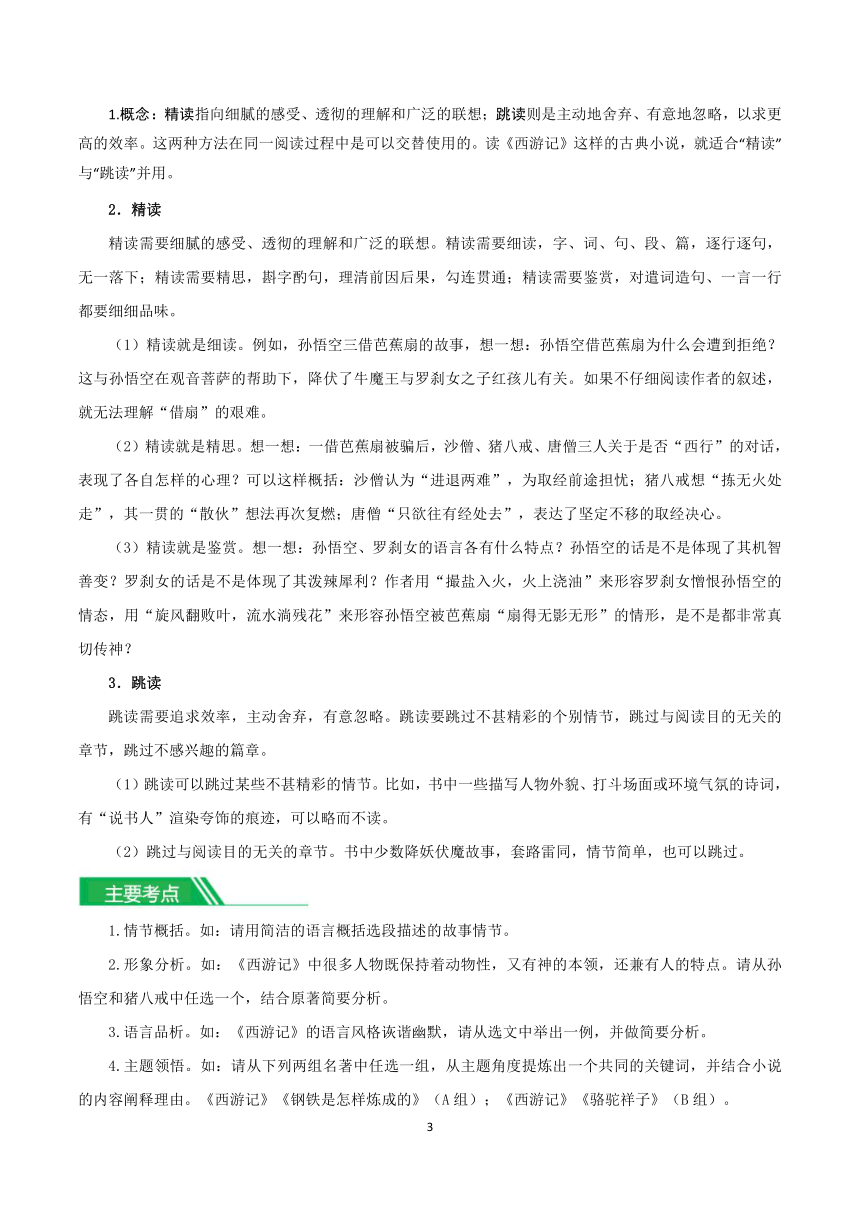 1.概念：精读指向细腻的感受、透彻的理解和广泛的联想；跳读则是主动地舍弃、有意地忽略，以求更高的效率。这两种方法在同一阅读过程中是可以交替使用的。读《西游记》这样的古典小说，就适合“精读”与“跳读”并用。

2．精读

精读需要细腻的感受、透彻的理解和广泛的联想。精读需要细读，字、词、句、段、篇，逐行逐句，无一落下；精读需要精思，斟字酌句，理清前因后果，勾连贯通；精读需要鉴赏，对遣词造句、一言一行都要细细品味。

（1）精读就是细读。例如，孙悟空三借芭蕉扇的故事，想一想：孙悟空借芭蕉扇为什么会遭到拒绝？这与孙悟空在观音菩萨的帮助下，降伏了牛魔王与罗刹女之子红孩儿有关。如果不仔细阅读作者的叙述，就无法理解“借扇”的艰难。

（2）精读就是精思。想一想：一借芭蕉扇被骗后，沙僧、猪八戒、唐僧三人关于是否“西行”的对话，表现了各自怎样的心理？可以这样概括：沙僧认为“进退两难”，为取经前途担忧；猪八戒想“拣无火处走”，其一贯的“散伙”想法再次复燃；唐僧“只欲往有经处去”，表达了坚定不移的取经决心。

（3）精读就是鉴赏。想一想：孙悟空、罗刹女的语言各有什么特点？孙悟空的话是不是体现了其机智善变？罗刹女的话是不是体现了其泼辣犀利？作者用“撮盐入火，火上浇油”来形容罗刹女憎恨孙悟空的情态，用“旋风翻败叶，流水淌残花”来形容孙悟空被芭蕉扇“扇得无影无形”的情形，是不是都非常真切传神？

3．跳读

跳读需要追求效率，主动舍弃，有意忽略。跳读要跳过不甚精彩的个别情节，跳过与阅读目的无关的章节，跳过不感兴趣的篇章。

（1）跳读可以跳过某些不甚精彩的情节。比如，书中一些描写人物外貌、打斗场面或环境气氛的诗词，有“说书人”渲染夸饰的痕迹，可以略而不读。

（2）跳过与阅读目的无关的章节。书中少数降妖伏魔故事，套路雷同，情节简单，也可以跳过。

主要考点

1.情节概括。如：请用简洁的语言概括选段描述的故事情节。

2.形象分析。如：《西游记》中很多人物既保持着动物性，又有神的本领，还兼有人的特点。请从孙悟空和猪八戒中任选一个，结合原著简要分析。

3.语言品析。如：《西游记》的语言风格诙谐幽默，请从选文中举出一例，并做简要分析。

4.主题领悟。如：请从下列两组名著中任选一组，从主题角度提炼出一个共同的关键词，并结合小说的内容阐释理由。《西游记》《钢铁是怎样炼成的》（A组）；《西游记》《骆驼祥子》（B组）。

3